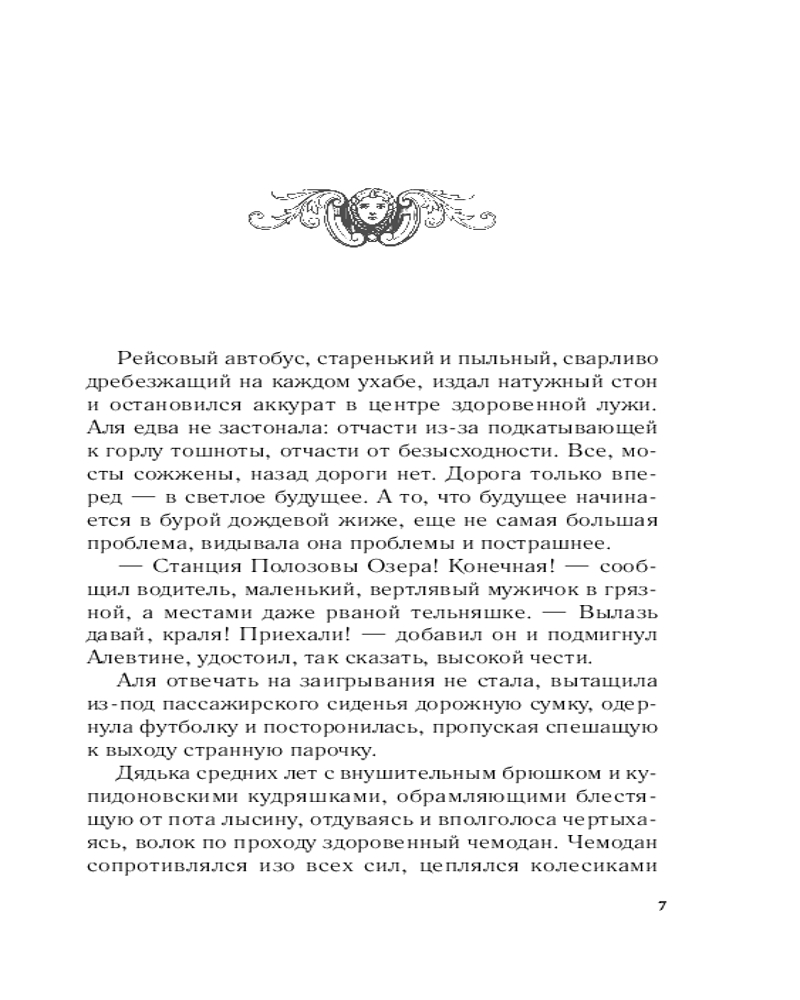 Рейсовый автобус, старенький и пыльный, сварливо дребезжащий на каждом ухабе, издал натужный стон и остановился аккурат в центре здоровенной лужи. Аля едва не застонала: отчасти из-за подкатывающей к горлу тошноты, отчасти от безысходности. Все, мосты сожжены, назад дороги нет. Дорога только вперед — в светлое будущее. А то, что будущее начинается в бурой дождевой жиже, еще не самая большая проблема, видывала она проблемы и пострашнее.

— Станция Полозовы Озера! Конечная! — сообщил водитель, маленький, вертлявый мужичок в грязной, а местами даже рваной тельняшке. — Вылазь давай, краля! Приехали! — добавил он и подмигнул Алевтине, удостоил, так сказать, высокой чести.

Аля отвечать на заигрывания не стала, вытащила из-под пассажирского сиденья дорожную сумку, одернула футболку и посторонилась, пропуская спешащую к выходу странную парочку.

Дядька средних лет с внушительным брюшком и купидоновскими кудряшками, обрамляющими блестящую от пота лысину, отдуваясь и вполголоса чертыхаясь, волок по проходу здоровенный чемодан. Чемодан сопротивлялся изо всех сил, цеплялся колесиками

7